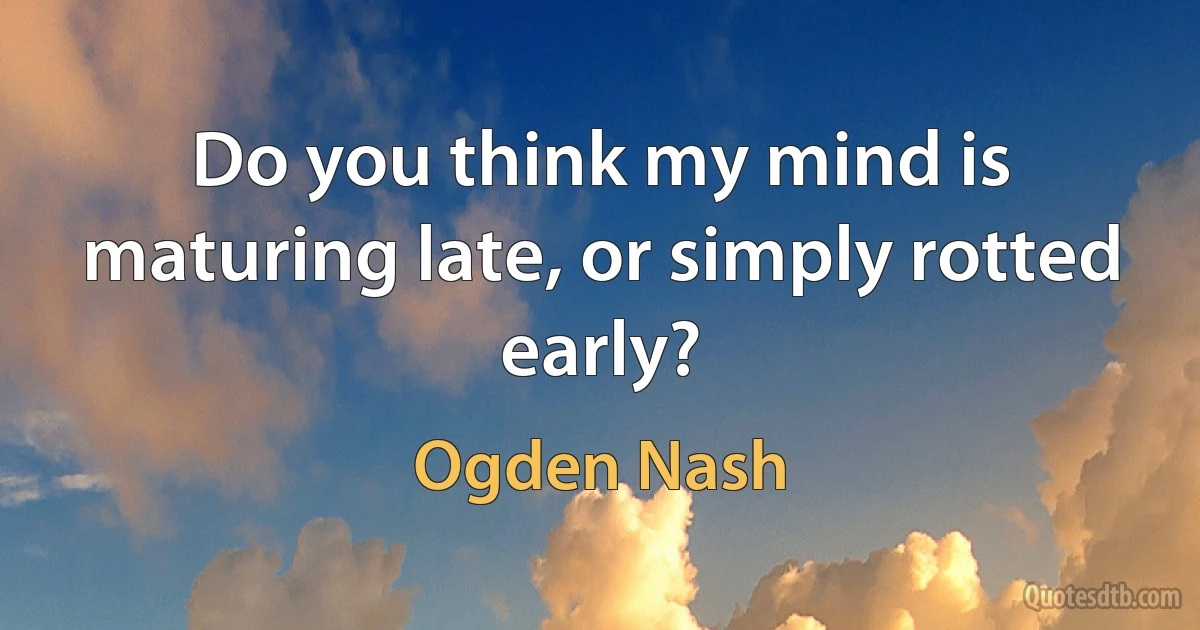 Do you think my mind is maturing late, or simply rotted early?

Ogden Nash

Quotesdtb.com